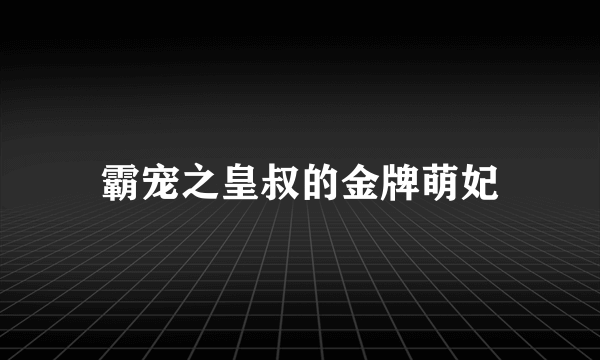 霸宠之皇叔的金牌萌妃